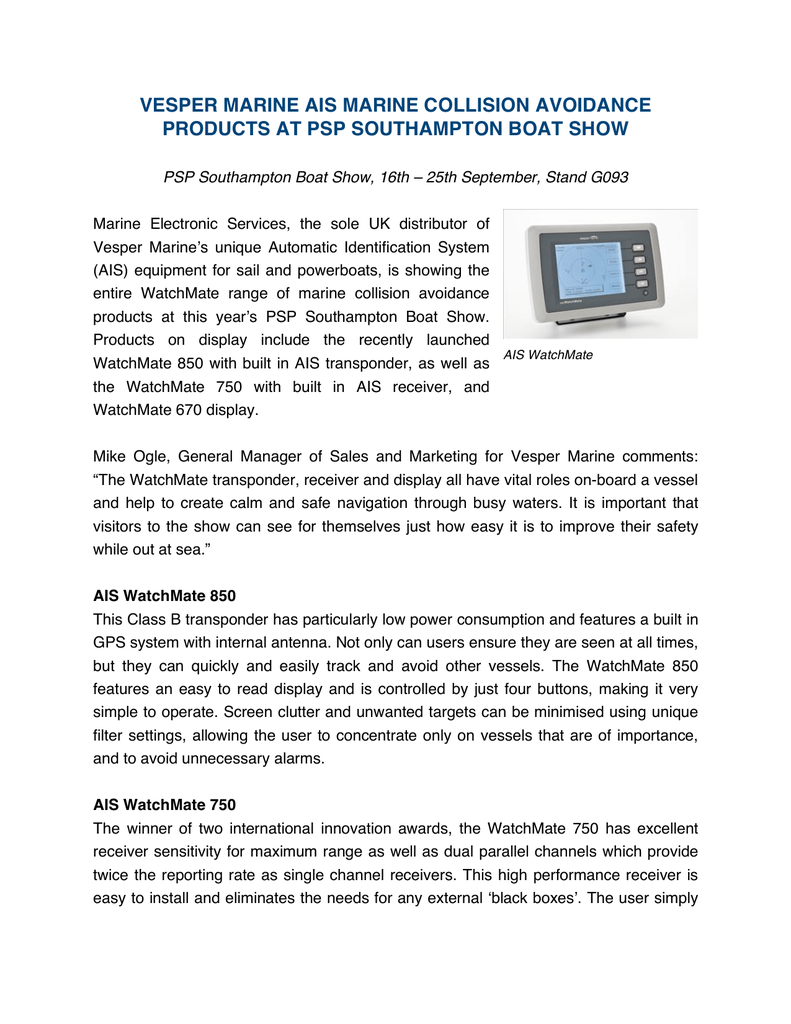 VESPER MARINE AIS MARINE COLLISION AVOIDANCE PRODUCTS AT PSP SOUTHAMPTON BOAT SHOW

PSP Southampton Boat Show, 16th – 25th September, Stand G093

Marine Electronic Services, the sole UK distributor of Vesper Marine's unique Automatic Identification System (AIS) equipment for sail and powerboats, is showing the entire WatchMate range of marine collision avoidance products at this year's PSP Southampton Boat Show. Products on display include the recently launched WatchMate 850 with built in AIS transponder, as well as the WatchMate 750 with built in AIS receiver, and WatchMate 670 display.

AIS WatchMate

Mike Ogle, General Manager of Sales and Marketing for Vesper Marine comments: "The WatchMate transponder, receiver and display all have vital roles on-board a vessel and help to create calm and safe navigation through busy waters. It is important that visitors to the show can see for themselves just how easy it is to improve their safety while out at sea."

AIS WatchMate 850
This Class B transponder has particularly low power consumption and features a built in GPS system with internal antenna. Not only can users ensure they are seen at all times, but they can quickly and easily track and avoid other vessels. The WatchMate 850 features an easy to read display and is controlled by just four buttons, making it very simple to operate. Screen clutter and unwanted targets can be minimised using unique filter settings, allowing the user to concentrate only on vessels that are of importance, and to avoid unnecessary alarms.

AIS WatchMate 750
The winner of two international innovation awards, the WatchMate 750 has excellent receiver sensitivity for maximum range as well as dual parallel channels which provide twice the reporting rate as single channel receivers. This high performance receiver is easy to install and eliminates the needs for any external 'black boxes'. The user simply